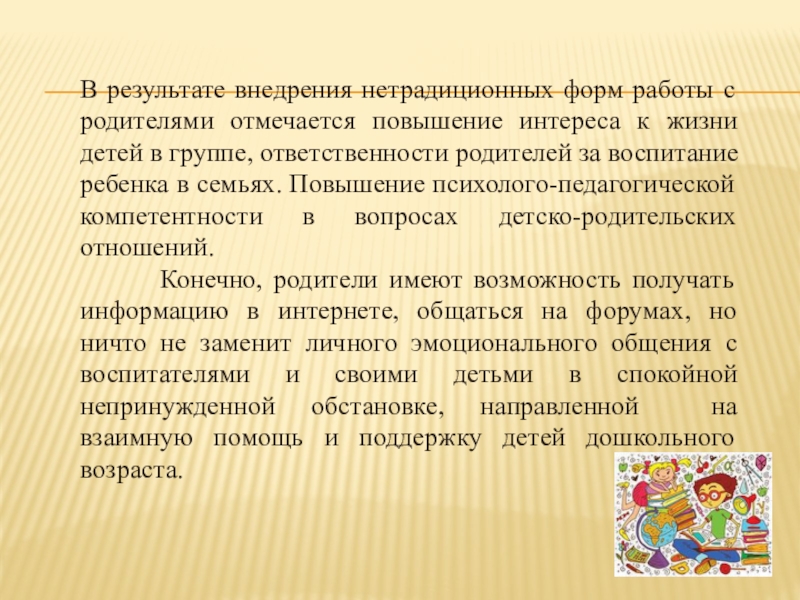 В результате внедрения нетрадиционных форм работы с родителями отмечается повышение интереса к жизни детей в группе, ответственности родителей за воспитание ребенка в семьях. Повышение психолого-педагогической компетентности в вопросах детско-родительских отношений.

Конечно, родители имеют возможность получать информацию в интернете, общаться на форумах, но ничто не заменит личного эмоционального общения с воспитателями и своими детьми в спокойной непринужденной обстановке, направленной на взаимную помощь и поддержку детей дошкольного возраста.